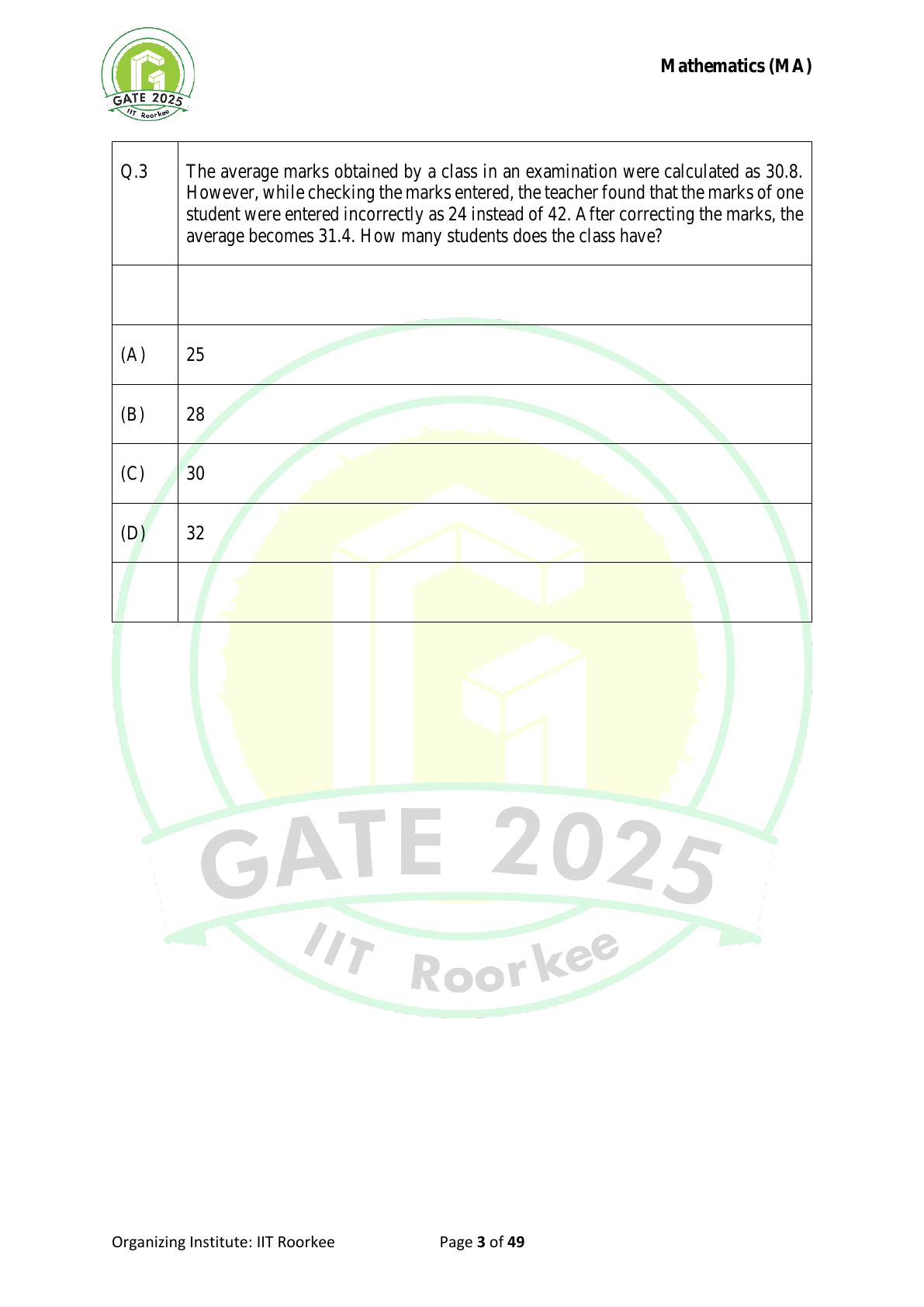 GATE 2025
IIT Roorkee

Mathematics (MA)

| Q.3 | The average marks obtained by a class in an examination were calculated as 30.8. However, while checking the marks entered, the teacher found that the marks of one student were entered incorrectly as 24 instead of 42. After correcting the marks, the average becomes 31.4. How many students does the class have? |
|---|---|
| | |
| (A) | 25 |
| (B) | 28 |
| (C) | 30 |
| (D) | 32 |
| | |

GATE 2025
IIT Roorkee

Organizing Institute: IIT Roorkee Page 3 of 49